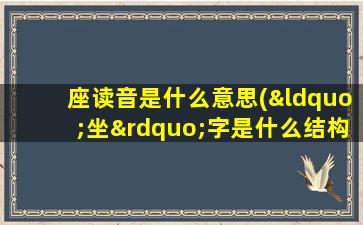 座读音是什么意思(&ldquo;坐&rdquo;字是什么结构